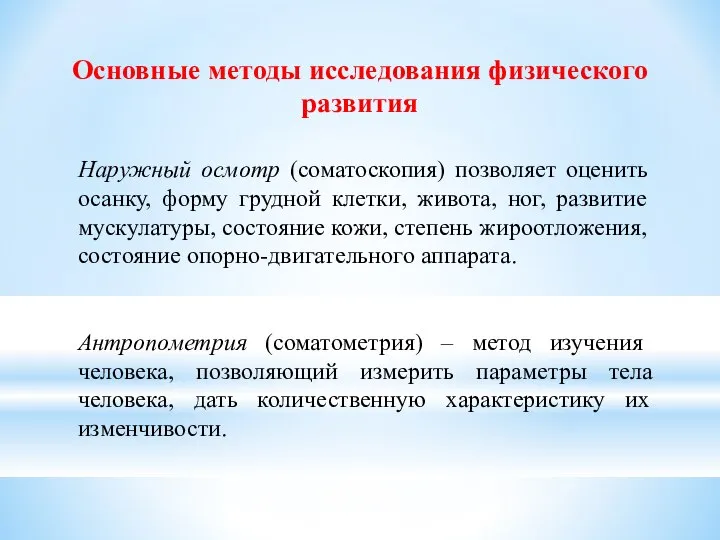 Основные методы исследования физического развития

Наружный осмотр (соматоскопия) позволяет оценить осанку, форму грудной клетки, живота, ног, развитие мускулатуры, состояние кожи, степень жироотложения, состояние опорно-двигательного аппарата.

Антропометрия (соматометрия) – метод изучения человека, позволяющий измерить параметры тела человека, дать количественную характеристику их изменчивости.